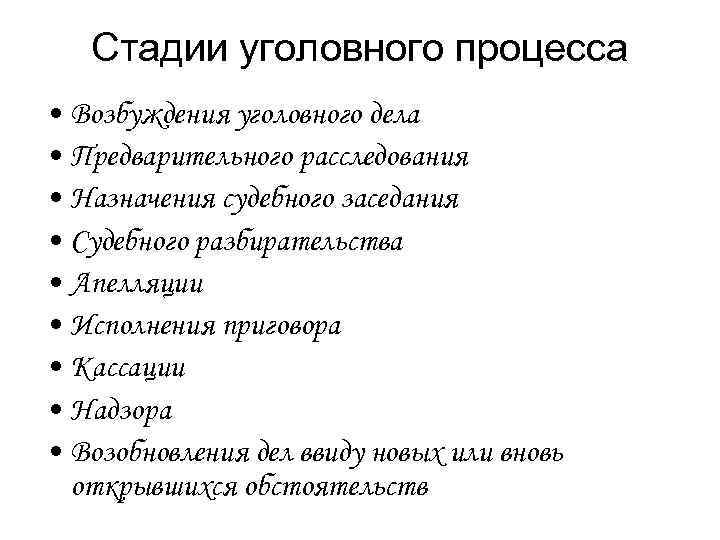 Стадии уголовного процесса

• Возбуждения уголовного дела
• Предварительного расследования
• Назначения судебного заседания
• Судебного разбирательства
• Апелляции
• Исполнения приговора
• Кассации
• Надзора
• Возобновления дел ввиду новых или вновь открывшихся обстоятельств